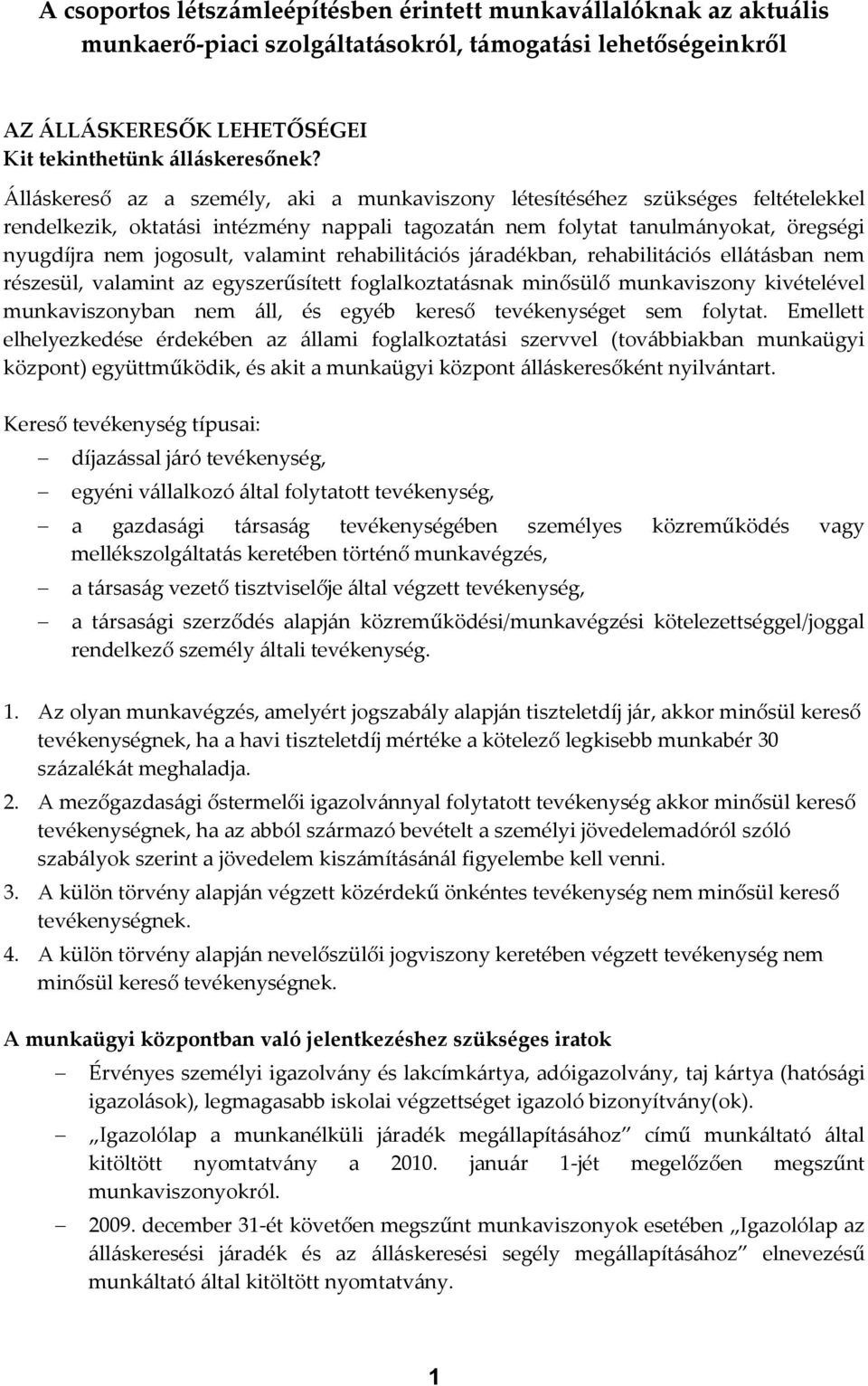 A csoportos létszámleépítésben érintett munkavállalóknak az aktuális munkaerő-piaci szolgáltatásokról, támogatási lehetőségeinkről

AZ ÁLLÁSKERESŐK LEHETŐSÉGEI
Kit tekinthetünk álláskeresőnek?

Álláskereső az a személy, aki a munkaviszony létesítéséhez szükséges feltételekkel rendelkezik, oktatási intézmény nappali tagozatán nem folytat tanulmányokat, öregségi nyugdíjra nem jogosult, valamint rehabilitációs járadékban, rehabilitációs ellátásban nem részesül, valamint az egyszerűsített foglalkoztatásnak minősülő munkaviszony kivételével munkaviszonyban nem áll, és egyéb kereső tevékenységet sem folytat. Emellett elhelyezkedése érdekében az állami foglalkoztatási szervvel (továbbiakban munkaügyi központ) együttműködik, és akit a munkaügyi központ álláskeresőként nyilvántart.

Kereső tevékenység típusai:
– díjazással járó tevékenység,
– egyéni vállalkozó által folytatott tevékenység,
– a gazdasági társaság tevékenységében személyes közreműködés vagy mellékszolgáltatás keretében történő munkavégzés,
– a társaság vezető tisztviselője által végzett tevékenység,
– a társasági szerződés alapján közreműködési/munkavégzési kötelezettséggel/joggal rendelkező személy általi tevékenység.

1. Az olyan munkavégzés, amelyért jogszabály alapján tiszteletdíj jár, akkor minősül kereső tevékenységnek, ha a havi tiszteletdíj mértéke a kötelező legkisebb munkabér 30 százalékát meghaladja.
2. A mezőgazdasági őstermelői igazolvánnyal folytatott tevékenység akkor minősül kereső tevékenységnek, ha az abból származó bevételt a személyi jövedelemadóról szóló szabályok szerint a jövedelem kiszámításánál figyelembe kell venni.
3. A külön törvény alapján végzett közérdekű önkéntes tevékenység nem minősül kereső tevékenységnek.
4. A külön törvény alapján nevelőszülői jogviszony keretében végzett tevékenység nem minősül kereső tevékenységnek.

A munkaügyi központban való jelentkezéshez szükséges iratok
– Érvényes személyi igazolvány és lakcímkártya, adóigazolvány, taj kártya (hatósági igazolások), legmagasabb iskolai végzettséget igazoló bizonyítvány(ok).
– „Igazolólap a munkanélküli járadék megállapításához” című munkáltató által kitöltött nyomtatvány a 2010. január 1-jét megelőzően megszűnt munkaviszonyokról.
– 2009. december 31-ét követően megszűnt munkaviszonyok esetében „Igazolólap az álláskeresési járadék és az álláskeresési segély megállapításához” elnevezésű munkáltató által kitöltött nyomtatvány.

1